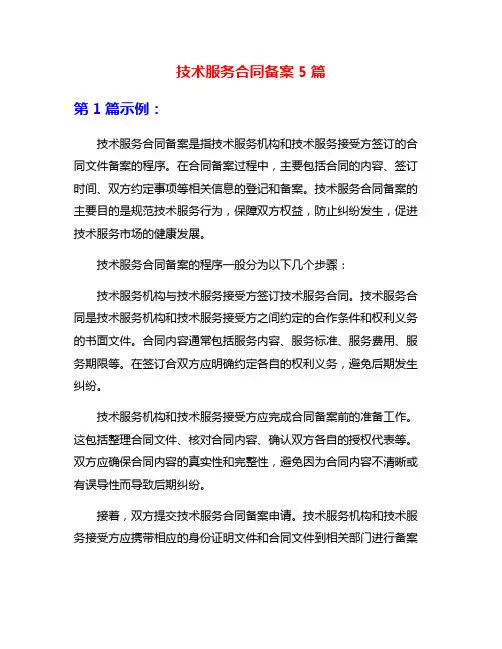 技术服务合同备案 5 篇

第 1 篇示例：

技术服务合同备案是指技术服务机构和技术服务接受方签订的合同文件备案的程序。在合同备案过程中，主要包括合同的内容、签订时间、双方约定事项等相关信息的登记和备案。技术服务合同备案的主要目的是规范技术服务行为，保障双方权益，防止纠纷发生，促进技术服务市场的健康发展。

技术服务合同备案的程序一般分为以下几个步骤：

技术服务机构与技术服务接受方签订技术服务合同。技术服务合同是技术服务机构和技术服务接受方之间约定的合作条件和权利义务的书面文件。合同内容通常包括服务内容、服务标准、服务费用、服务期限等。在签订合双方应明确约定各自的权利义务，避免后期发生纠纷。

技术服务机构和技术服务接受方应完成合同备案前的准备工作。这包括整理合同文件、核对合同内容、确认双方各自的授权代表等。双方应确保合同内容的真实性和完整性，避免因为合同内容不清晰或有误导性而导致后期纠纷。

接着，双方提交技术服务合同备案申请。技术服务机构和技术服务接受方应携带相应的身份证明文件和合同文件到相关部门进行备案